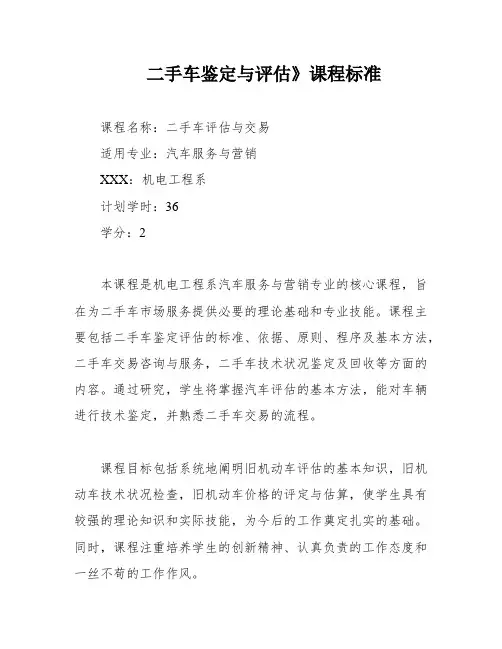 二手车鉴定与评估》课程标准

课程名称：二手车评估与交易

适用专业：汽车服务与营销

XXX：机电工程系

计划学时：36

学分：2

本课程是机电工程系汽车服务与营销专业的核心课程，旨在为二手车市场服务提供必要的理论基础和专业技能。课程主要包括二手车鉴定评估的标准、依据、原则、程序及基本方法，二手车交易咨询与服务，二手车技术状况鉴定及回收等方面的内容。通过研究，学生将掌握汽车评估的基本方法，能对车辆进行技术鉴定，并熟悉二手车交易的流程。

课程目标包括系统地阐明旧机动车评估的基本知识，旧机动车技术状况检查，旧机动车价格的评定与估算，使学生具有较强的理论知识和实际技能，为今后的工作奠定扎实的基础。同时，课程注重培养学生的创新精神、认真负责的工作态度和一丝不苟的工作作风。